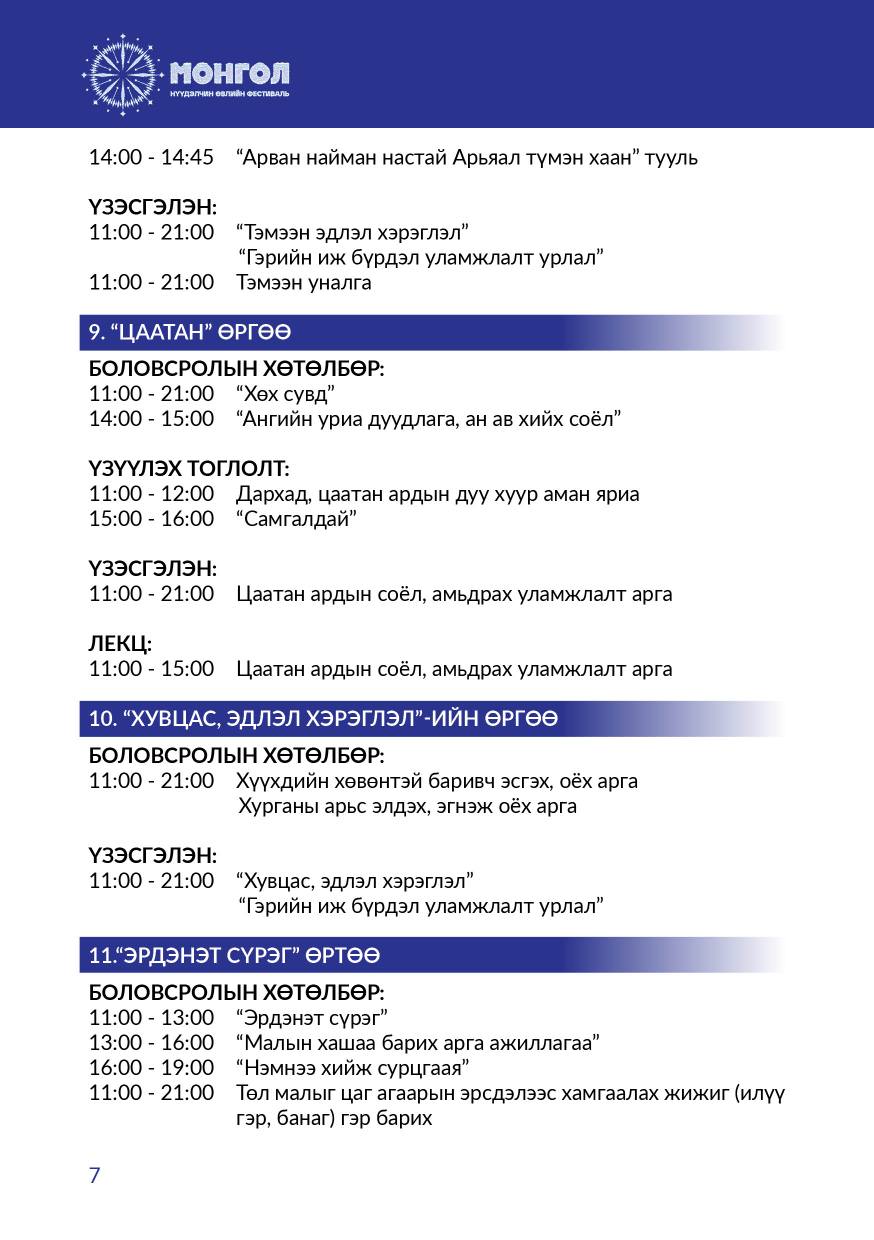 МОНГОЛ
НҮҮДЭЛЧИН ӨВЛИЙН ФЕСТИВАЛЬ

14:00 - 14:45 "Арван найман настай Арьяал түмэн хаан" тууль

ҮЗЭСГЭЛЭН:
11:00 - 21:00 "Тэмээн эдлэл хэрэглэл"
"Гэрийн иж бүрдэл уламжлалт урлал"
11:00 - 21:00 Тэмээн уналга

9. "ЦААТАН" ӨРГӨӨ

БОЛОВСРОЛЫН ХӨТӨЛБӨР:
11:00 - 21:00 "Хөх сувд"
14:00 - 15:00 "Ангийн уриа дуудлага, ан ав хийх соёл"

ҮЗҮҮЛЭХ ТОГЛОЛТ:
11:00 - 12:00 Дархад, цаатан ардын дуу хуур аман яриа
15:00 - 16:00 "Самгалдай"

ҮЗЭСГЭЛЭН:
11:00 - 21:00 Цаатан ардын соёл, амьдрах уламжлалт арга

ЛЕКЦ:
11:00 - 15:00 Цаатан ардын соёл, амьдрах уламжлалт арга

10. "ХУВЦАС, ЭДЛЭЛ ХЭРЭГЛЭЛ"-ИЙН ӨРГӨӨ

БОЛОВСРОЛЫН ХӨТӨЛБӨР:
11:00 - 21:00 Хүүхдийн хөвөнтэй баривч эсгэх, оёх арга
Хурганы арьс элдэх, эгнэж оёх арга

ҮЗЭСГЭЛЭН:
11:00 - 21:00 "Хувцас, эдлэл хэрэглэл"
"Гэрийн иж бүрдэл уламжлалт урлал"

11."ЭРДЭНЭТ СҮРЭГ" ӨРТӨӨ

БОЛОВСРОЛЫН ХӨТӨЛБӨР:
11:00 - 13:00 "Эрдэнэт сүрэг"
13:00 - 16:00 "Малын хашаа барих арга ажиллагаа"
16:00 - 19:00 "Нэмнээ хийж сурцгаая"
11:00 - 21:00 Төл малыг цаг агаарын эрсдэлээс хамгаалах жижиг (илүү гэр, банаг) гэр барих

7